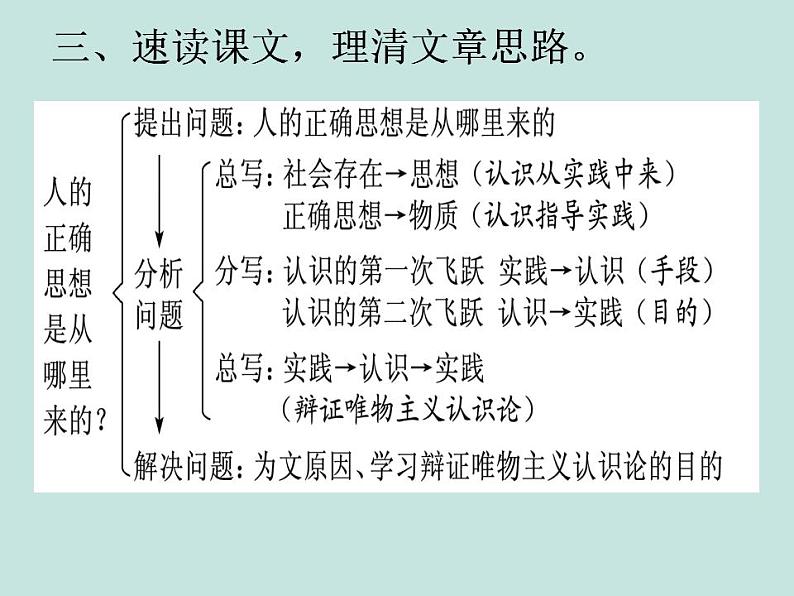 三、速读课文，理清文章思路。

人的正确思想是从哪里来的？

提出问题：人的正确思想是从哪里来的

分析问题

总写：社会存在→思想（认识从实践中来）
正确思想→物质（认识指导实践）

分写：认识的第一次飞跃 实践→认识（手段）
认识的第二次飞跃 认识→实践（目的）

总写：实践→认识→实践
（辩证唯物主义认识论）

解决问题：为文原因、学习辩证唯物主义认识论的目的